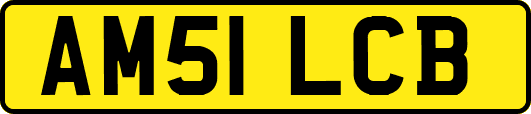 AM51 LCB